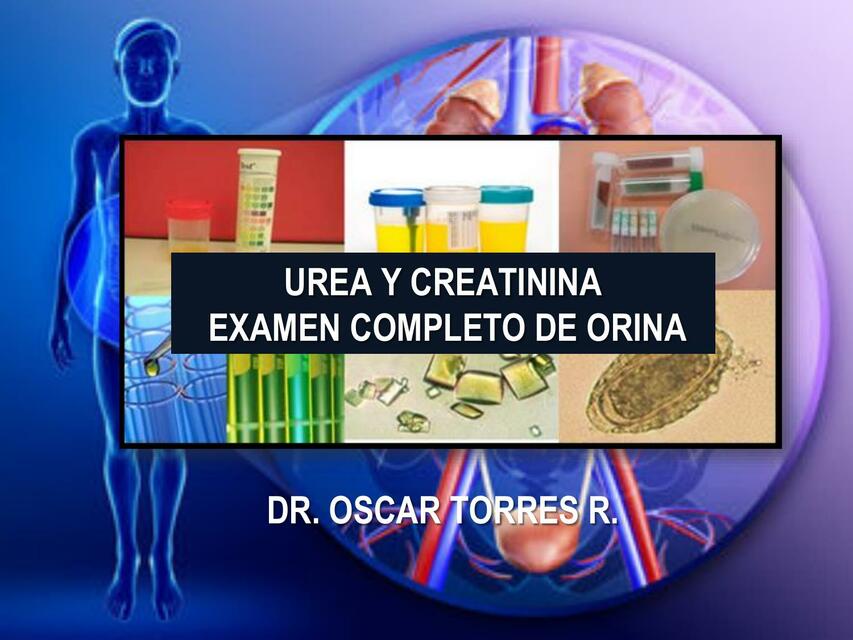 UREA Y CREATININA
EXAMEN COMPLETO DE ORINA

DR. OSCAR TORRES R.